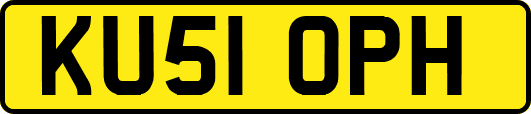 KU51 OPH